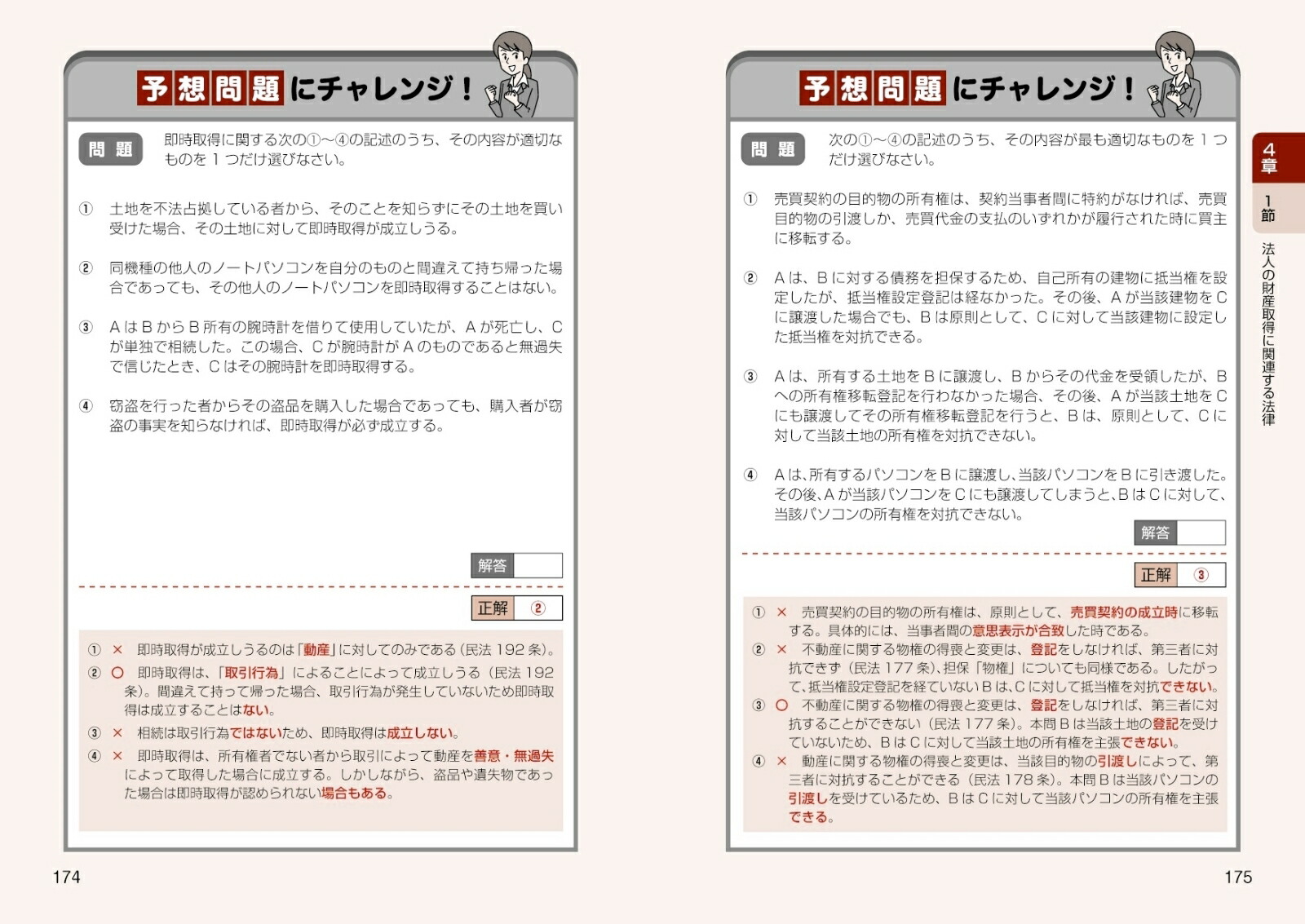 予想問題にチャレンジ！

問題　即時取得に関する次の①～④の記述のうち、その内容が適切なものを１つだけ選びなさい。

①　土地を不法占拠している者から、そのことを知らずにその土地を買い受けた場合、その土地に対して即時取得が成立しうる。

②　同機種の他人のノートパソコンを自分のものと間違えて持ち帰った場合であっても、その他人のノートパソコンを即時取得することはない。

③　AはBからB所有の腕時計を借りて使用していたが、Aが死亡し、Cが単独で相続した。この場合、Cが腕時計がAのものであると無過失で信じたとき、Cはその腕時計を即時取得する。

④　窃盗を行った者からその盗品を購入した場合であっても、購入者が窃盗の事実を知らなければ、即時取得が必ず成立する。

解答

正解　②

①　×　即時取得が成立しうるのは「動産」に対してのみである（民法192条）。
②　○　即時取得は、「取引行為」によることによって成立しうる（民法192条）。間違えて持って帰った場合、取引行為が発生していないため即時取得は成立することはない。
③　×　相続は取引行為ではないため、即時取得は成立しない。
④　×　即時取得は、所有権者でない者から取引によって動産を善意・無過失によって取得した場合に成立する。しかしながら、盗品や遺失物であった場合は即時取得が認められない場合もある。

174

予想問題にチャレンジ！

問題　次の①～④の記述のうち、その内容が最も適切なものを１つだけ選びなさい。

①　売買契約の目的物の所有権は、契約当事者間に特約がなければ、売買目的物の引渡しか、売買代金の支払のいずれかが履行された時に買主に移転する。

②　Aは、Bに対する債務を担保するため、自己所有の建物に抵当権を設定したが、抵当権設定登記は経なかった。その後、Aが当該建物をCに譲渡した場合でも、Bは原則として、Cに対して当該建物に設定した抵当権を対抗できる。

③　Aは、所有する土地をBに譲渡し、Bからその代金を受領したが、Bへの所有権移転登記を行わなかった場合、その後、Aが当該土地をCにも譲渡してその所有権移転登記を行うと、Bは、原則として、Cに対して当該土地の所有権を対抗できない。

④　Aは、所有するパソコンをBに譲渡し、当該パソコンをBに引き渡した。その後、Aが当該パソコンをCにも譲渡してしまうと、BはCに対して、当該パソコンの所有権を対抗できない。

解答

正解　③

①　×　売買契約の目的物の所有権は、原則として、売買契約の成立時に移転する。具体的には、当事者間の意思表示が合致した時である。
②　×　不動産に関する物権の得喪と変更は、登記をしなければ、第三者に対抗できず（民法177条）、担保「物権」についても同様である。したがって、抵当権設定登記を経ていないBは、Cに対して抵当権を対抗できない。
③　○　不動産に関する物権の得喪と変更は、登記をしなければ、第三者に対抗することができない（民法177条）。本問Bは当該土地の登記を受けていないため、BはCに対して当該土地の所有権を主張できない。
④　×　動産に関する物権の得喪と変更は、当該目的物の引渡しによって、第三者に対抗することができる（民法178条）。本問Bは当該パソコンの引渡しを受けているため、BはCに対して当該パソコンの所有権を主張できる。

4章　1節　法人の財産取得に関連する法律

175